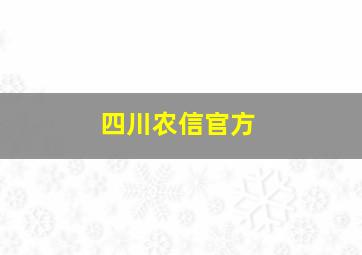 四川农信官方